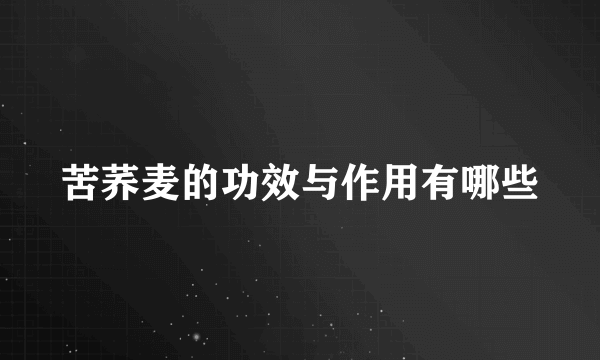 苦荞麦的功效与作用有哪些